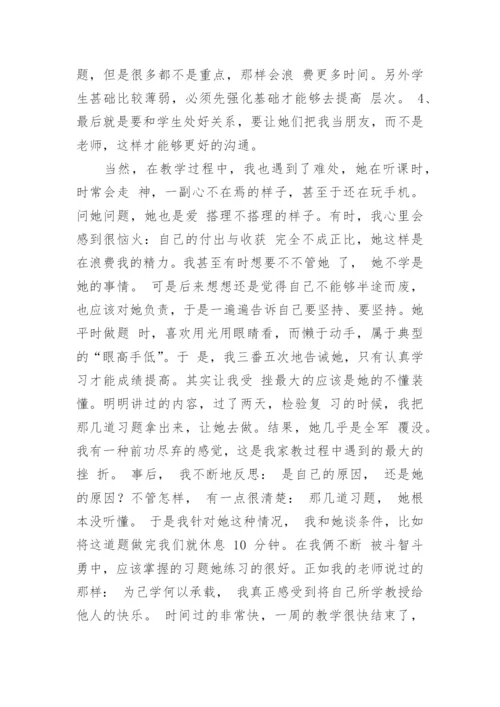 题，但是很多都不是重点，那样会浪 费更多时间。另外学生甚础比较薄弱，必须先强化基础才能够去提高 层次。 4、最后就是要和学生处好关系，要让她们把我当朋友，而不是老师，这样才能够更好的沟通。

当然，在教学过程中，我也遇到了难处，她在听课时，时常会走 神，一副心不在焉的样子，甚至于还在玩手机。问她问题，她也是爱 搭理不搭理的样子。有时，我心里会感到很恼火：自己的付出与收获 完全不成正比，她这样是在浪费我的精力。我甚至有时想要不不管她 了， 她不学是她的事情。 可是后来想想还是觉得自己不能够半途而废，也应该对她负责，于是一遍遍告诉自己要坚持、要坚持。她平时做题 时，喜欢用光用眼睛看，而懒于动手，属于典型的“眼高手低”。于 是，我三番五次地告诫她，只有认真学习才能成绩提高。其实让我受 挫最大的应该是她的不懂装懂。明明讲过的内容，过了两天，检验复 习的时候，我把那几道习题拿出来，让她去做。结果，她几乎是全军 覆没。我有一种前功尽弃的感觉，这是我家教过程中遇到的最大的挫 折。 事后， 我不断地反思： 是自己的原因， 还是她的原因？不管怎样， 有一点很清楚： 那几道习题， 她根本没听懂。 于是我针对她这种情况， 我和她谈条件，比如将这道题做完我们就休息 10 分钟。在我俩不断 被斗智斗勇中，应该掌握的习题她练习的很好。正如我的老师说过的那样： 为己学何以承载， 我真正感受到将自己所学教授给他人的快乐。 时间过的非常快，一周的教学很快结束了，